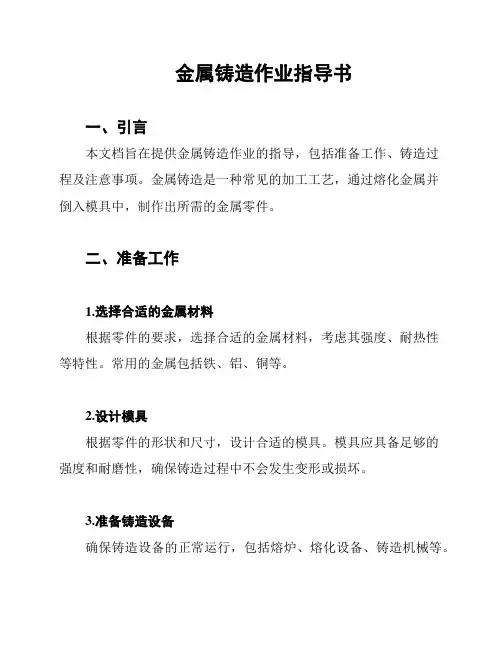 金属铸造作业指导书

一、引言

本文档旨在提供金属铸造作业的指导，包括准备工作、铸造过程及注意事项。金属铸造是一种常见的加工工艺，通过熔化金属并倒入模具中，制作出所需的金属零件。

二、准备工作

1.选择合适的金属材料

根据零件的要求，选择合适的金属材料，考虑其强度、耐热性等特性。常用的金属包括铁、铝、铜等。

2.设计模具

根据零件的形状和尺寸，设计合适的模具。模具应具备足够的强度和耐磨性，确保铸造过程中不会发生变形或损坏。

3.准备铸造设备

确保铸造设备的正常运行，包括熔炉、熔化设备、铸造机械等。